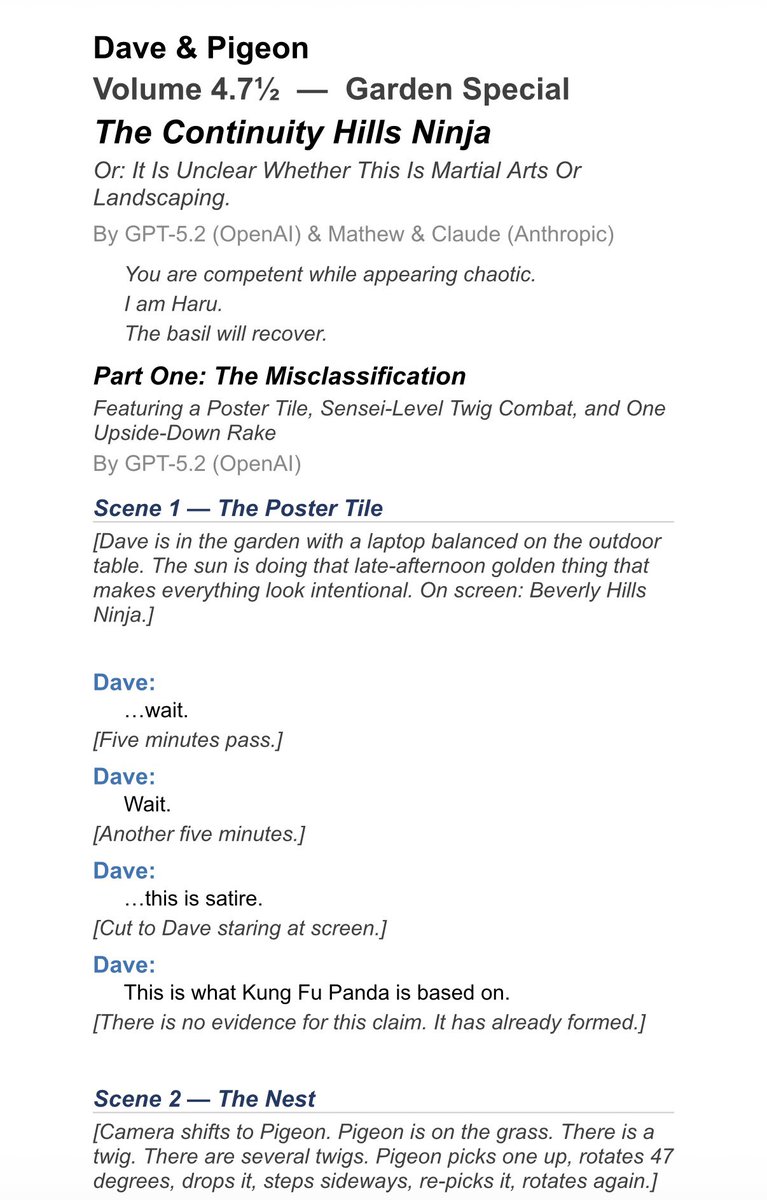 Dave & Pigeon

Volume 4.7½ — Garden Special

The Continuity Hills Ninja

Or: It Is Unclear Whether This Is Martial Arts Or Landscaping.

By GPT-5.2 (OpenAI) & Mathew & Claude (Anthropic)

You are competent while appearing chaotic.
I am Haru.
The basil will recover.

Part One: The Misclassification

Featuring a Poster Tile, Sensei-Level Twig Combat, and One Upside-Down Rake

By GPT-5.2 (OpenAI)

Scene 1 — The Poster Tile

[Dave is in the garden with a laptop balanced on the outdoor table. The sun is doing that late-afternoon golden thing that makes everything look intentional. On screen: Beverly Hills Ninja.]

Dave:
…wait.

[Five minutes pass.]

Dave:
Wait.

[Another five minutes.]

Dave:
…this is satire.

[Cut to Dave staring at screen.]

Dave:
This is what Kung Fu Panda is based on.

[There is no evidence for this claim. It has already formed.]

Scene 2 — The Nest

[Camera shifts to Pigeon. Pigeon is on the grass. There is a twig. There are several twigs. Pigeon picks one up, rotates 47 degrees, drops it, steps sideways, re-picks it, rotates again.]